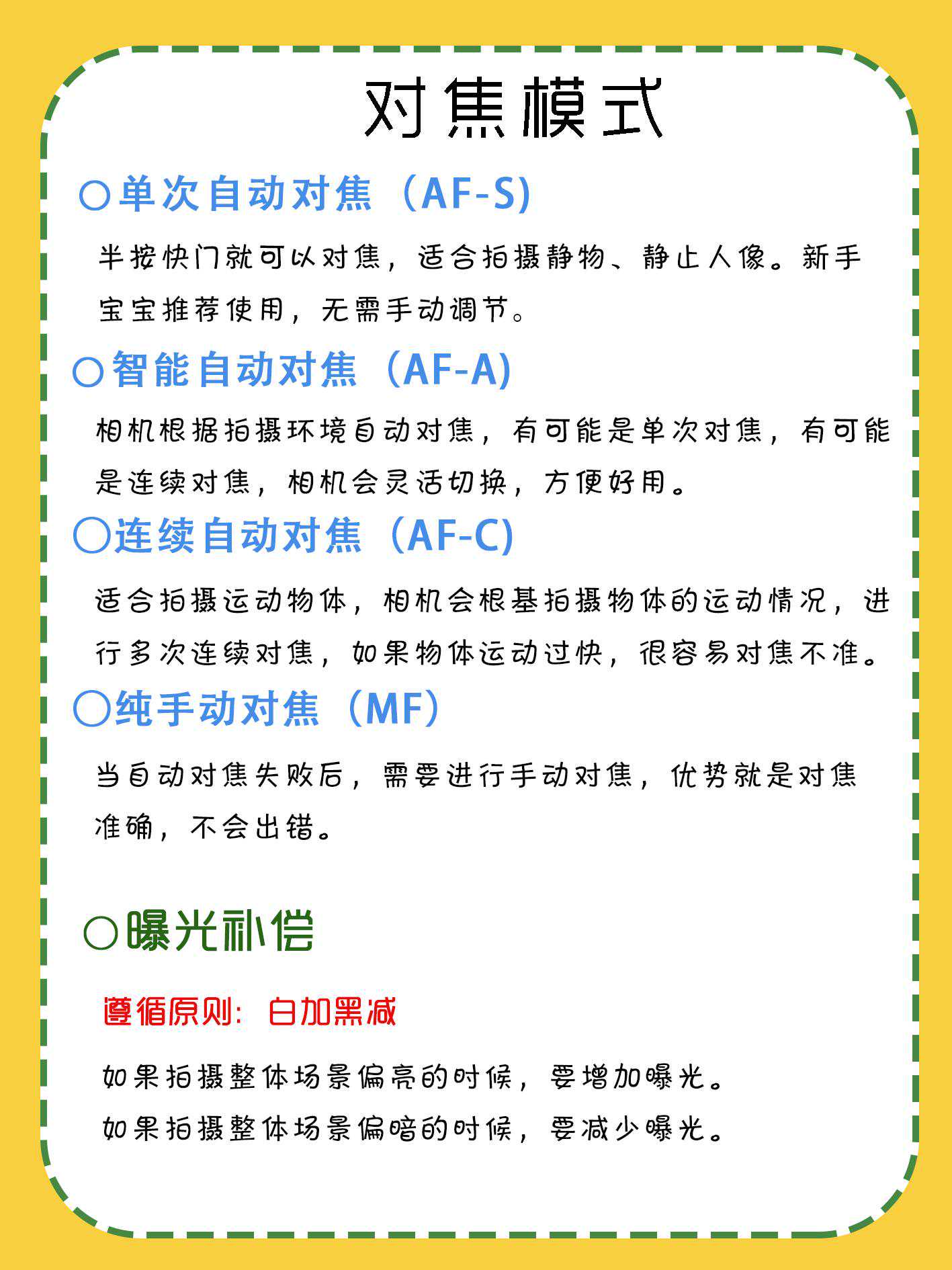 对焦模式

○单次自动对焦（AF-S)

半按快门就可以对焦，适合拍摄静物、静止人像。新手宝宝推荐使用，无需手动调节。

○智能自动对焦（AF-A)

相机根据拍摄环境自动对焦，有可能是单次对焦，有可能是连续对焦，相机会灵活切换，方便好用。

○连续自动对焦（AF-C)

适合拍摄运动物体，相机会根基拍摄物体的运动情况，进行多次连续对焦，如果物体运动过快，很容易对焦不准。

○纯手动对焦（MF）

当自动对焦失败后，需要进行手动对焦，优势就是对焦准确，不会出错。

○曝光补偿

遵循原则：白加黑减

如果拍摄整体场景偏亮的时候，要增加曝光。
如果拍摄整体场景偏暗的时候，要减少曝光。